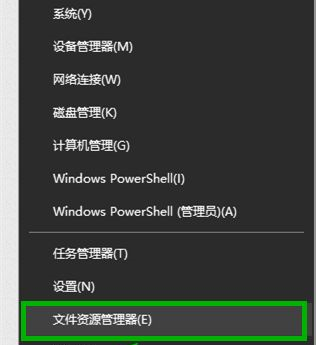 系统(Y)

设备管理器(M)

网络连接(W)

磁盘管理(K)

计算机管理(G)

Windows PowerShell(I)

Windows PowerShell (管理员)(A)

任务管理器(T)

设置(N)

文件资源管理器(E)